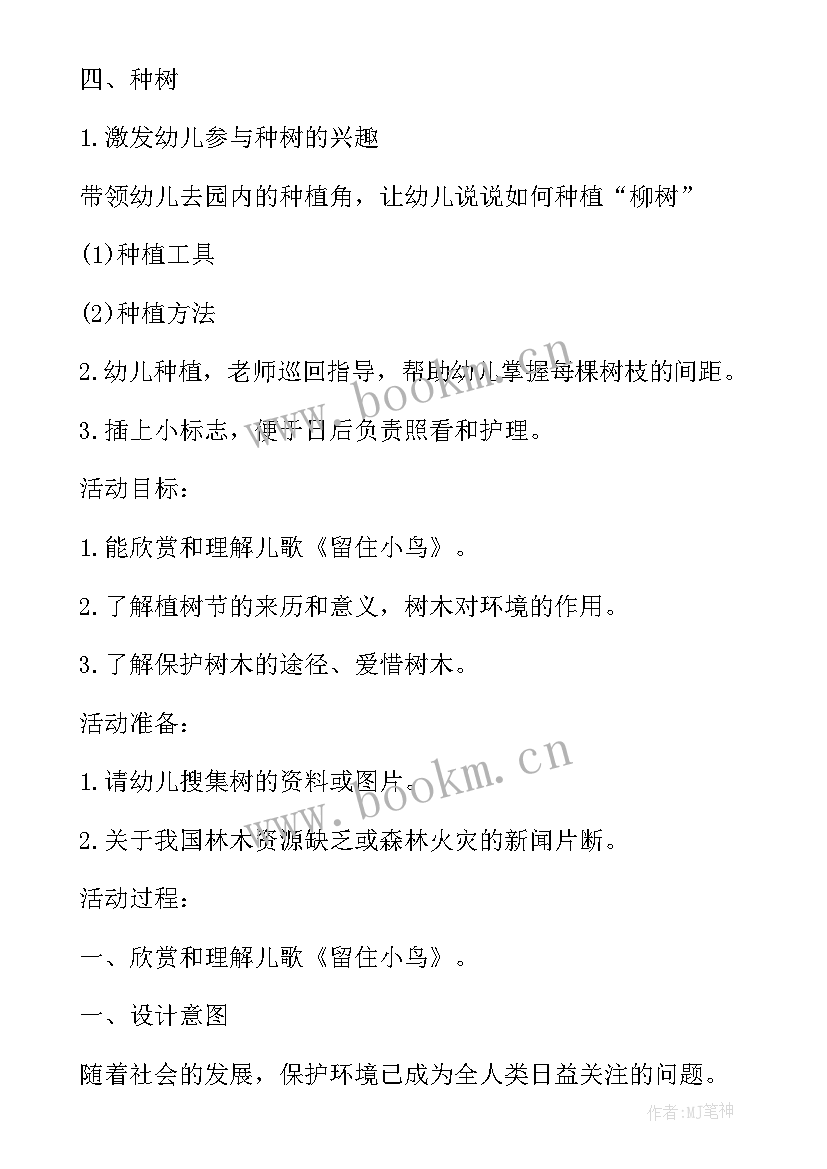 四、种树

1.激发幼儿参与种树的兴趣

带领幼儿去园内的种植角，让幼儿说说如何种植“柳树”

(1)种植工具

(2)种植方法

2.幼儿种植，老师巡回指导，帮助幼儿掌握每棵树枝的间距。

3.插上小标志，便于日后负责照看和护理。

活动目标：

1.能欣赏和理解儿歌《留住小鸟》。

2.了解植树节的来历和意义，树木对环境的作用。

3.了解保护树木的途径、爱惜树木。

活动准备：

1.请幼儿搜集树的资料或图片。

2.关于我国林木资源缺乏或森林火灾的新闻片断。

活动过程：

一、欣赏和理解儿歌《留住小鸟》。

一、设计意图

随着社会的发展，保护环境已成为全人类日益关注的问题。

www.bookm.cn

www.bookm.cn

作者:MJ笔神